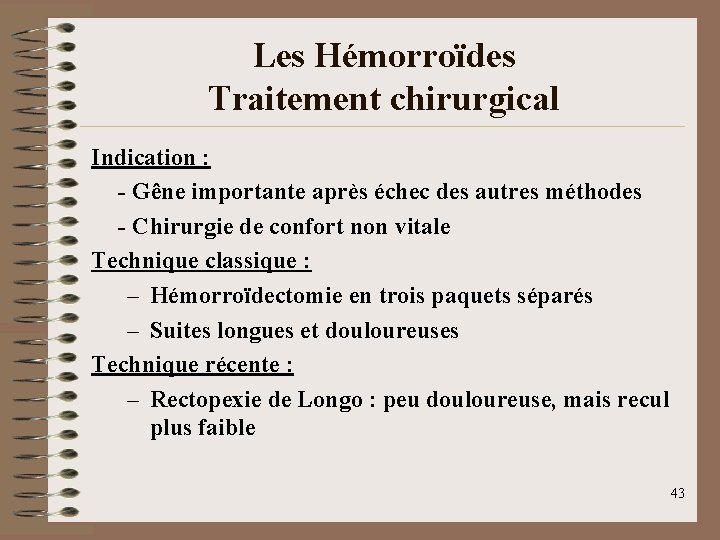 Les Hémorroïdes
Traitement chirurgical

Indication :
- Gêne importante après échec des autres méthodes
- Chirurgie de confort non vitale

Technique classique :
– Hémorroïdectomie en trois paquets séparés
– Suites longues et douloureuses

Technique récente :
– Rectopexie de Longo : peu douloureuse, mais recul plus faible

43